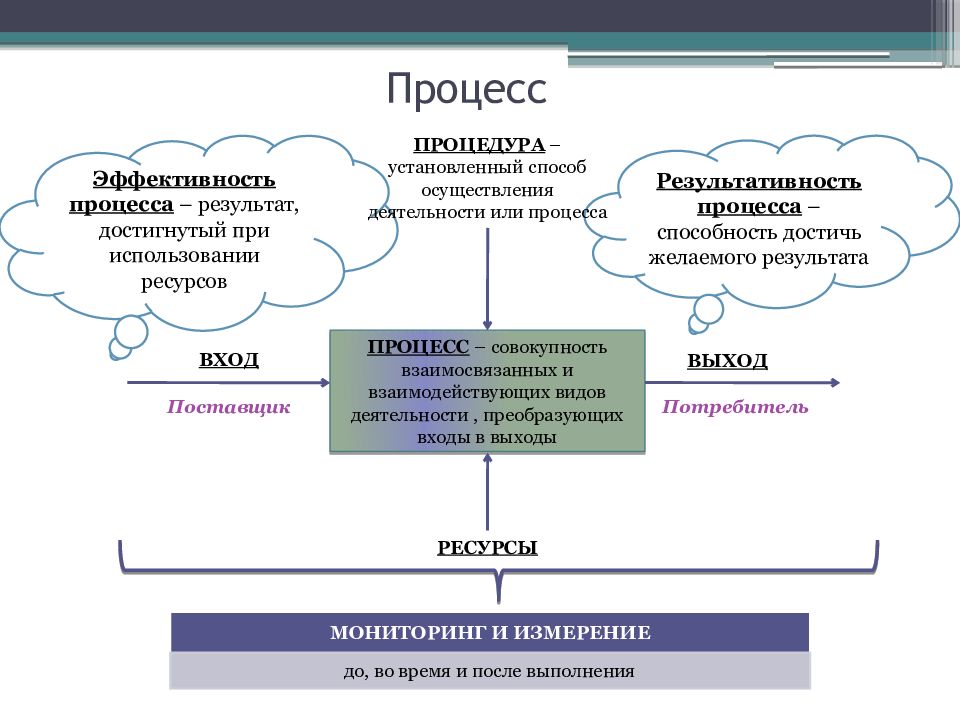 Процесс

Эффективность процесса – результат, достигнутый при использовании ресурсов

ПРОЦЕДУРА – установленный способ осуществления деятельности или процесса

Результативность процесса – способность достичь желаемого результата

ВХОД

Поставщик

ПРОЦЕСС – совокупность взаимосвязанных и взаимодействующих видов деятельности , преобразующих входы в выходы

ВЫХОД

Потребитель

РЕСУРСЫ

МОНИТОРИНГ И ИЗМЕРЕНИЕ

до, во время и после выполнения